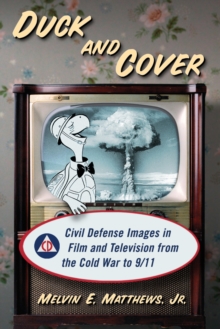 DUCK AND COVER

CD

Civil Defense Images in Film and Television from the Cold War to 9/11

MELVIN E. MATTHEWS, JR.